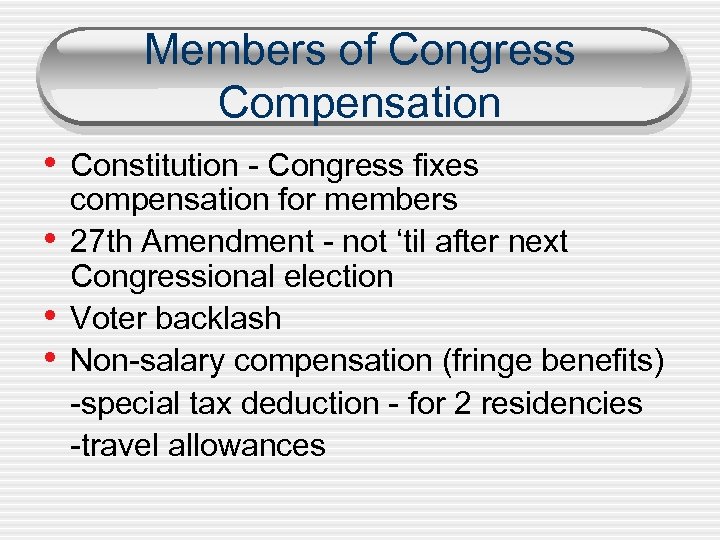 Members of Congress Compensation

• Constitution - Congress fixes compensation for members
• 27th Amendment - not ‘til after next Congressional election
• Voter backlash
• Non-salary compensation (fringe benefits)
-special tax deduction - for 2 residencies
-travel allowances